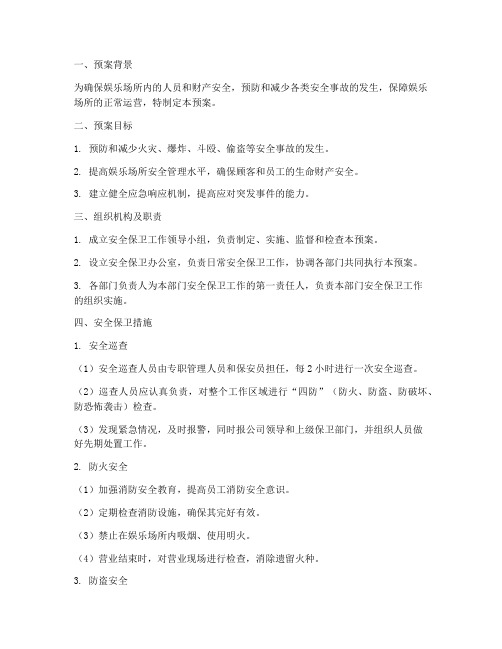 一、预案背景

为确保娱乐场所内的人员和财产安全，预防和减少各类安全事故的发生，保障娱乐场所的正常运营，特制定本预案。

二、预案目标

1. 预防和减少火灾、爆炸、斗殴、偷盗等安全事故的发生。

2. 提高娱乐场所安全管理水平，确保顾客和员工的生命财产安全。

3. 建立健全应急响应机制，提高应对突发事件的能力。

三、组织机构及职责

1. 成立安全保卫工作领导小组，负责制定、实施、监督和检查本预案。

2. 设立安全保卫办公室，负责日常安全保卫工作，协调各部门共同执行本预案。

3. 各部门负责人为本部门安全保卫工作的第一责任人，负责本部门安全保卫工作的组织实施。

四、安全保卫措施

1. 安全巡查

（1）安全巡查人员由专职管理人员和保安员担任，每 2 小时进行一次安全巡查。

（2）巡查人员应认真负责，对整个工作区域进行“四防”（防火、防盗、防破坏、防恐怖袭击）检查。

（3）发现紧急情况，及时报警，同时报公司领导和上级保卫部门，并组织人员做好先期处置工作。

2. 防火安全

（1）加强消防安全教育，提高员工消防安全意识。

（2）定期检查消防设施，确保其完好有效。

（3）禁止在娱乐场所内吸烟、使用明火。

（4）营业结束时，对营业现场进行检查，消除遗留火种。

3. 防盗安全